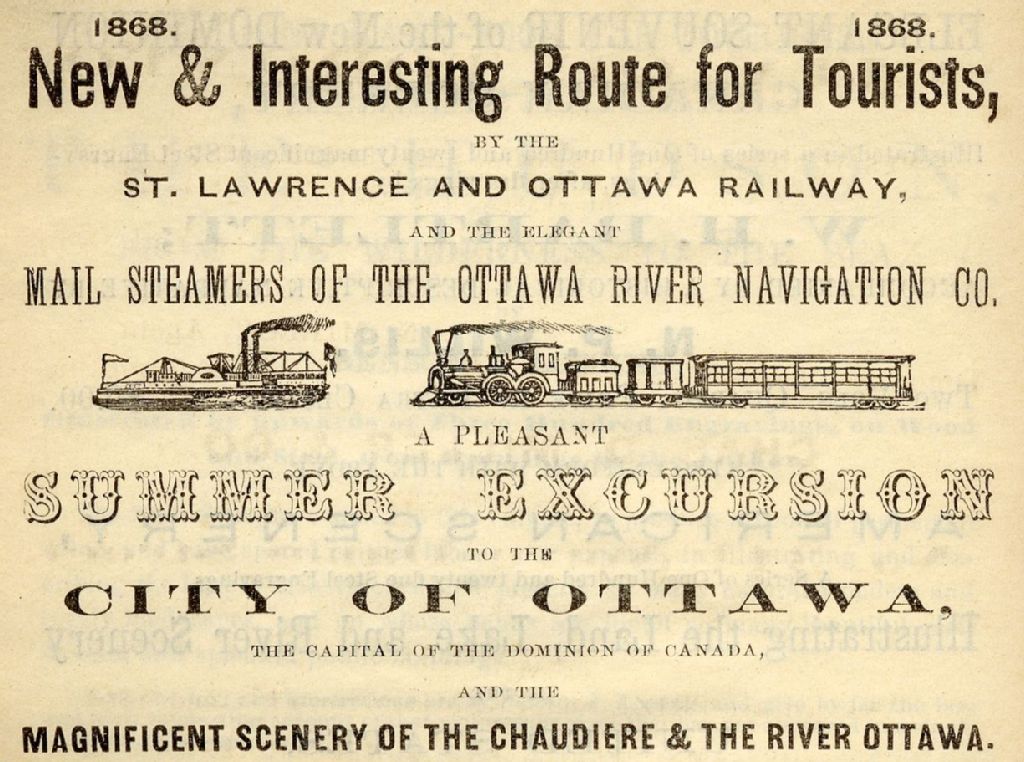 1868. 1868.

New & Interesting Route for Tourists,

BY THE

ST. LAWRENCE AND OTTAWA RAILWAY,

AND THE ELEGANT

MAIL STEAMERS OF THE OTTAWA RIVER NAVIGATION CO.

A PLEASANT

SUMMER EXCURSION

TO THE

CITY OF OTTAWA,

THE CAPITAL OF THE DOMINION OF CANADA,

AND THE

MAGNIFICENT SCENERY OF THE CHAUDIERE & THE RIVER OTTAWA.